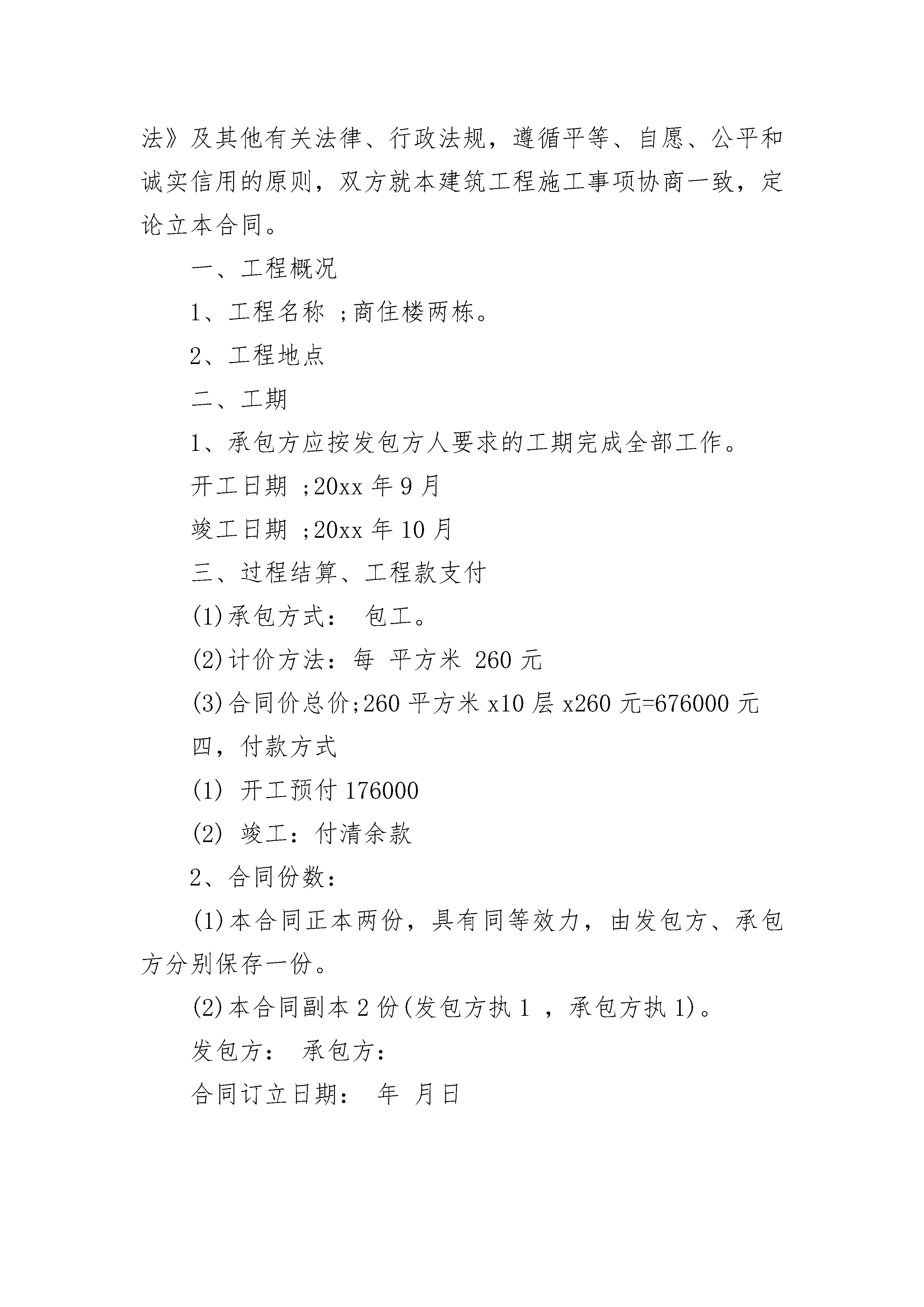 法》及其他有关法律、行政法规，遵循平等、自愿、公平和诚实信用的原则，双方就本建筑工程施工事项协商一致，定论立本合同。

一、工程概况

1、工程名称 ;商住楼两栋。

2、工程地点

二、工期

1、承包方应按发包方人要求的工期完成全部工作。

开工日期 ;20xx 年 9 月

竣工日期 ;20xx 年 10 月

三、过程结算、工程款支付

(1)承包方式： 包工。

(2)计价方法：每 平方米 260 元

(3)合同价总价;260 平方米 x10 层 x260 元=676000 元

四，付款方式

(1) 开工预付 176000

(2) 竣工：付清余款

2、合同份数：

(1)本合同正本两份，具有同等效力，由发包方、承包方分别保存一份。

(2)本合同副本 2 份(发包方执 1 ，承包方执 1)。

发包方： 承包方：

合同订立日期： 年 月日